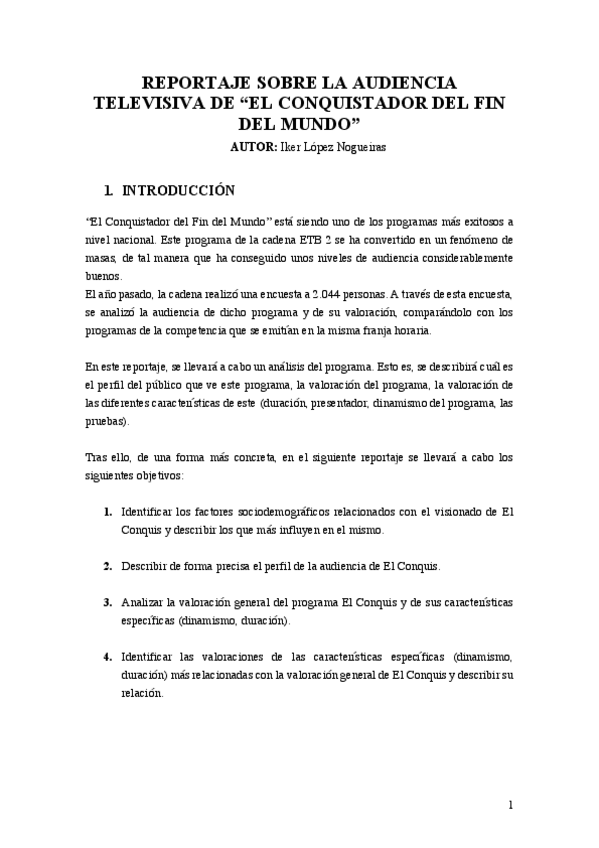 REPORTAJE SOBRE LA AUDIENCIA TELEVISIVA DE “EL CONQUISTADOR DEL FIN DEL MUNDO”

AUTOR: Iker López Nogueiras

1. INTRODUCCIÓN

“El Conquistador del Fin del Mundo” está siendo uno de los programas más exitosos a nivel nacional. Este programa de la cadena ETB 2 se ha convertido en un fenómeno de masas, de tal manera que ha conseguido unos niveles de audiencia considerablemente buenos.
El año pasado, la cadena realizó una encuesta a 2.044 personas. A través de esta encuesta, se analizó la audiencia de dicho programa y de su valoración, comparándolo con los programas de la competencia que se emitían en la misma franja horaria.

En este reportaje, se llevará a cabo un análisis del programa. Esto es, se describirá cuál es el perfil del público que ve este programa, la valoración del programa, la valoración de las diferentes características de este (duración, presentador, dinamismo del programa, las pruebas).

Tras ello, de una forma más concreta, en el siguiente reportaje se llevará a cabo los siguientes objetivos:

1. Identificar los factores sociodemográficos relacionados con el visionado de El Conquis y describir los que más influyen en el mismo.

2. Describir de forma precisa el perfil de la audiencia de El Conquis.

3. Analizar la valoración general del programa El Conquis y de sus características específicas (dinamismo, duración).

4. Identificar las valoraciones de las características específicas (dinamismo, duración) más relacionadas con la valoración general de El Conquis y describir su relación.

1